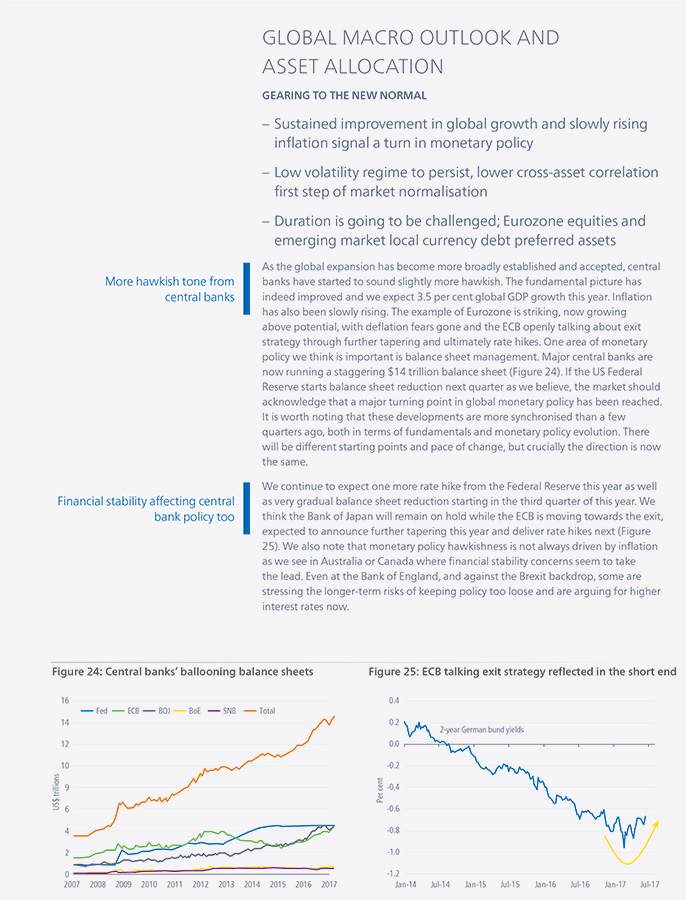 GLOBAL MACRO OUTLOOK AND ASSET ALLOCATION

GEARING TO THE NEW NORMAL

– Sustained improvement in global growth and slowly rising inflation signal a turn in monetary policy

– Low volatility regime to persist, lower cross-asset correlation first step of market normalisation

– Duration is going to be challenged; Eurozone equities and emerging market local currency debt preferred assets

More hawkish tone from central banks

As the global expansion has become more broadly established and accepted, central banks have started to sound slightly more hawkish. The fundamental picture has indeed improved and we expect 3.5 per cent global GDP growth this year. Inflation has also been slowly rising. The example of Eurozone is striking, now growing above potential, with deflation fears gone and the ECB openly talking about exit strategy through further tapering and ultimately rate hikes. One area of monetary policy we think is important is balance sheet management. Major central banks are now running a staggering $14 trillion balance sheet (Figure 24). If the US Federal Reserve starts balance sheet reduction next quarter as we believe, the market should acknowledge that a major turning point in global monetary policy has been reached. It is worth noting that these developments are more synchronised than a few quarters ago, both in terms of fundamentals and monetary policy evolution. There will be different starting points and pace of change, but crucially the direction is now the same.

Financial stability affecting central bank policy too

We continue to expect one more rate hike from the Federal Reserve this year as well as very gradual balance sheet reduction starting in the third quarter of this year. We think the Bank of Japan will remain on hold while the ECB is moving towards the exit, expected to announce further tapering this year and deliver rate hikes next (Figure 25). We also note that monetary policy hawkishness is not always driven by inflation as we see in Australia or Canada where financial stability concerns seem to take the lead. Even at the Bank of England, and against the Brexit backdrop, some are stressing the longer-term risks of keeping policy too loose and are arguing for higher interest rates now.

Figure 24: Central banks' ballooning balance sheets

Fed ECB BOJ BoE SNB Total

US$ trillions

16 14 12 10 8 6 4 2 0

2007 2008 2009 2010 2011 2012 2013 2014 2015 2016 2017

Figure 25: ECB talking exit strategy reflected in the short end

2-year German bund yields

Per cent

0.4 0.2 0.0 -0.2 -0.4 -0.6 -0.8 -1.0 -1.2

Jan-14 Jul-14 Jan-15 Jul-15 Jan-16 Jul-16 Jan-17 Jul-17